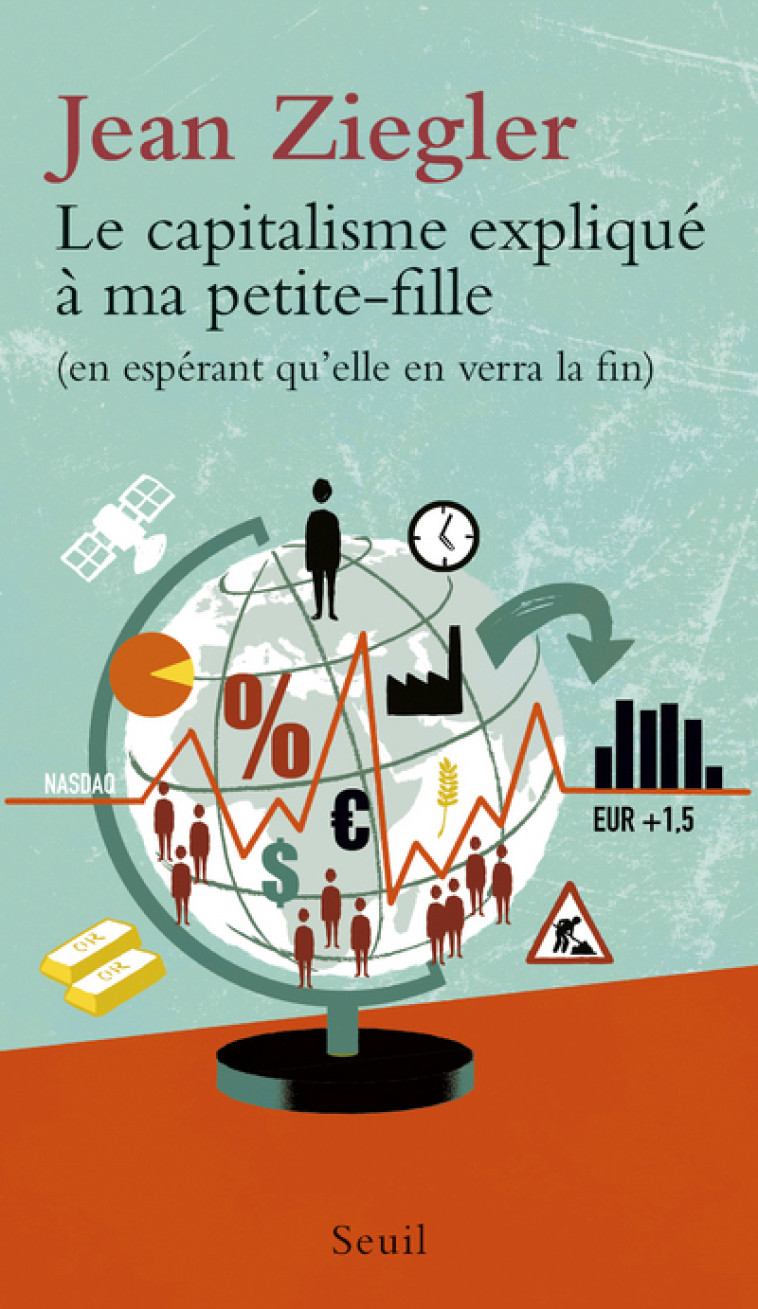 Jean Ziegler

Le capitalisme expliqué à ma petite-fille

(en espérant qu'elle en verra la fin)

%

NASDAQ

€

$

EUR +1,5

OR

OR

Seuil